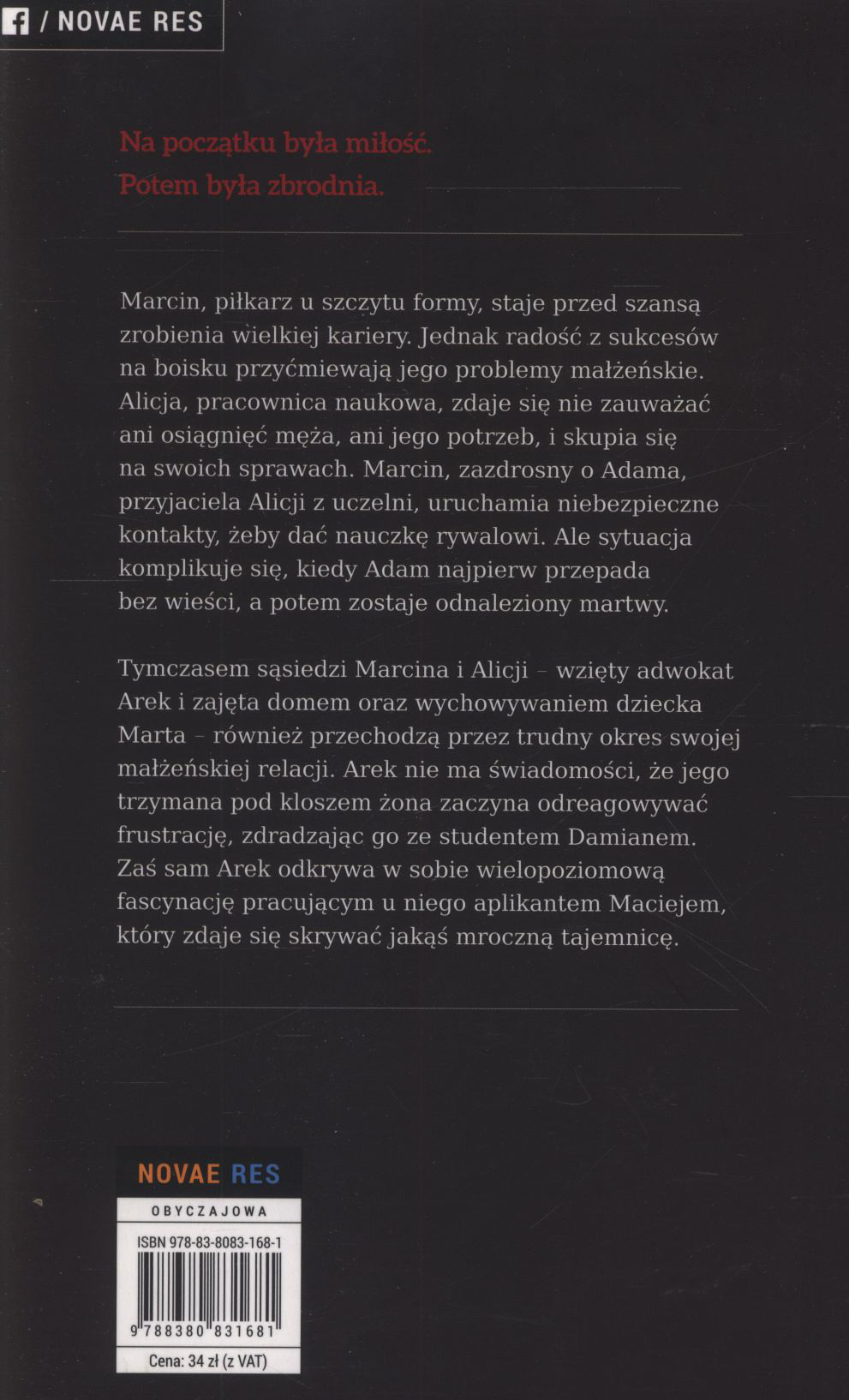 / NOVAE RES

Na początku była miłość.
Potem była zbrodnia.

Marcin, piłkarz u szczytu formy, staje przed szansą zrobienia wielkiej kariery. Jednak radość z sukcesów na boisku przyćmiewają jego problemy małżeńskie. Alicja, pracownica naukowa, zdaje się nie zauważać ani osiągnięć męża, ani jego potrzeb, i skupia się na swoich sprawach. Marcin, zazdrosny o Adama, przyjaciela Alicji z uczelni, uruchamia niebezpieczne kontakty, żeby dać nauczkę rywalowi. Ale sytuacja komplikuje się, kiedy Adam najpierw przepada bez wieści, a potem zostaje odnaleziony martwy.

Tymczasem sąsiedzi Marcina i Alicji – wzięty adwokat Arek i zajęta domem oraz wychowywaniem dziecka Marta – również przechodzą przez trudny okres swojej małżeńskiej relacji. Arek nie ma świadomości, że jego trzymana pod kloszem żona zaczyna odreagowywać frustrację, zdradzając go ze studentem Damianem. Zaś sam Arek odkrywa w sobie wielopoziomową fascynację pracującym u niego aplikantem Maciejem, który zdaje się skrywać jakąś mroczną tajemnicę.

NOVAE RES

OBYCZAJOWA

ISBN 978-83-8083-168-1

9 788380 831681

Cena: 34 zł (z VAT)